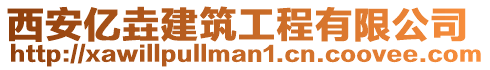 西安亿垚建筑工程有限公司
http://xawillpullman1.cn.coovee.com